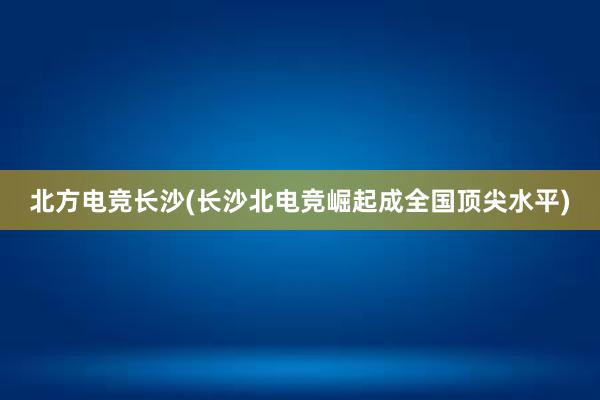 北方电竞长沙(长沙北电竞崛起成全国顶尖水平)